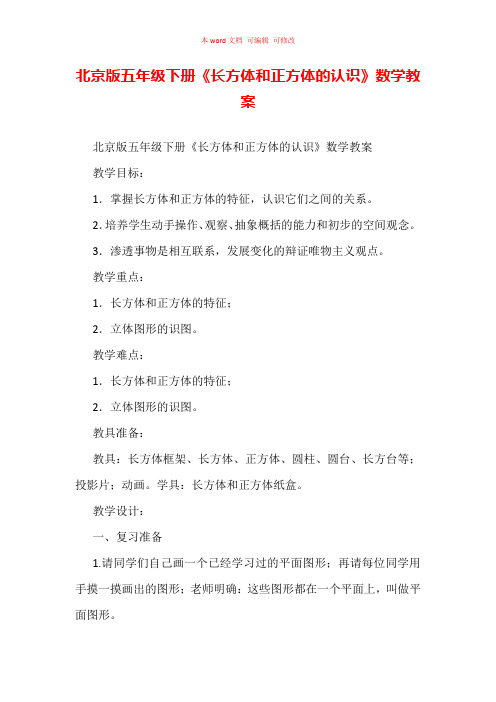 本 word 文档 可编辑 可修改

北京版五年级下册《长方体和正方体的认识》数学教案

北京版五年级下册《长方体和正方体的认识》数学教案

教学目标：

1. 掌握长方体和正方体的特征，认识它们之间的关系。

2. 培养学生动手操作、观察、抽象概括的能力和初步的空间观念。

3. 渗透事物是相互联系，发展变化的辩证唯物主义观点。

教学重点：

1. 长方体和正方体的特征；

2. 立体图形的识图。

教学难点：

1. 长方体和正方体的特征；

2. 立体图形的识图。

教具准备：

教具：长方体框架、长方体、正方体、圆柱、圆台、长方台等；投影片；动画。学具：长方体和正方体纸盒。

教学设计：

一、复习准备

1.请同学们自己画一个已经学习过的平面图形；再请每位同学用手摸一摸画出的图形；老师明确：这些图形都在一个平面上，叫做平面图形。